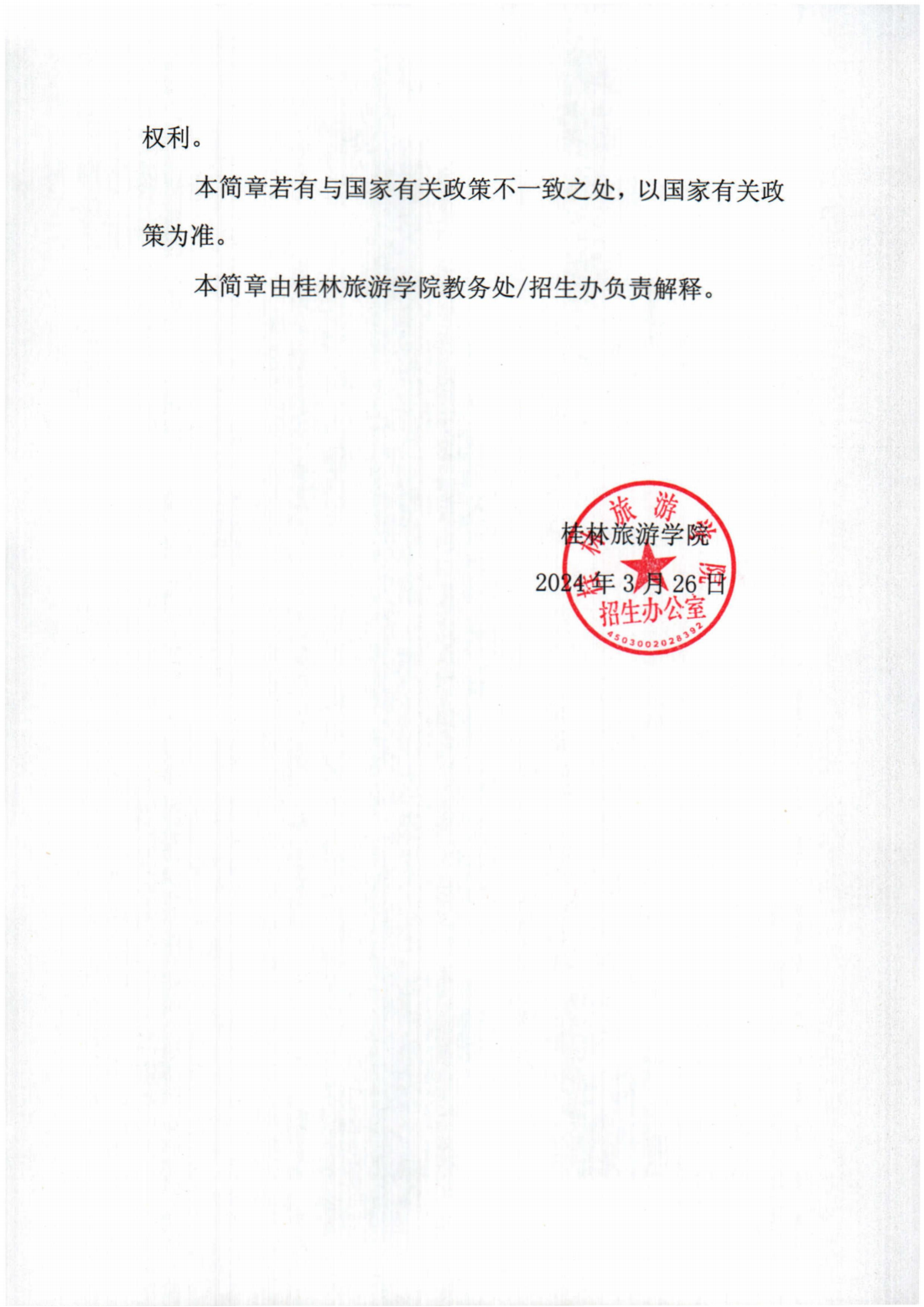 权利。

本简章若有与国家有关政策不一致之处，以国家有关政策为准。

本简章由桂林旅游学院教务处/招生办负责解释。

桂林旅游学院

2024 年 3 月 26 日

桂林旅游学院

招生办公室

4503002028392